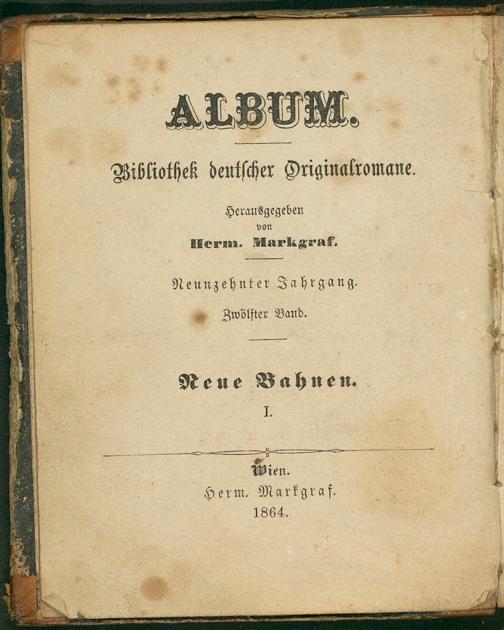 ALBUM.

Bibliothek deutscher Originalromane.

Herausgegeben
von
Herm. Markgraf.

Neunzehnter Jahrgang.

Zwölfter Band.

Neue Bahnen.

I.

Wien.
Herm. Markgraf.
1864.